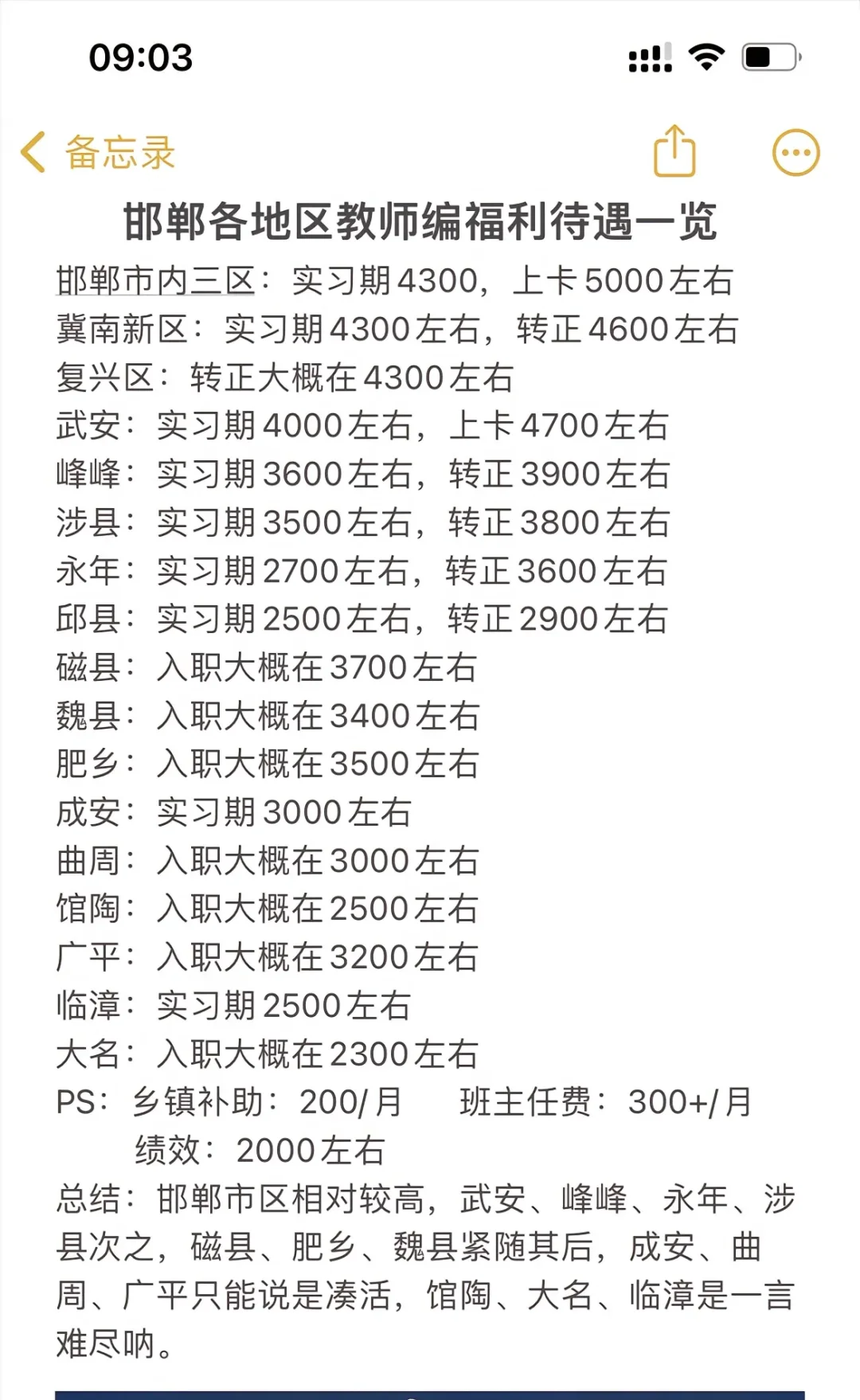 09:03

备忘录

邯郸各地区教师编福利待遇一览

邯郸市内三区：实习期4300，上卡5000左右
冀南新区：实习期4300左右，转正4600左右
复兴区：转正大概在4300左右
武安：实习期4000左右，上卡4700左右
峰峰：实习期3600左右，转正3900左右
涉县：实习期3500左右，转正3800左右
永年：实习期2700左右，转正3600左右
邱县：实习期2500左右，转正2900左右
磁县：入职大概在3700左右
魏县：入职大概在3400左右
肥乡：入职大概在3500左右
成安：实习期3000左右
曲周：入职大概在3000左右
馆陶：入职大概在2500左右
广平：入职大概在3200左右
临漳：实习期2500左右
大名：入职大概在2300左右
PS：乡镇补助：200/月 班主任费：300+/月
绩效：2000左右
总结：邯郸市区相对较高，武安、峰峰、永年、涉县次之，磁县、肥乡、魏县紧随其后，成安、曲周、广平只能说是凑活，馆陶、大名、临漳是一言难尽呐。